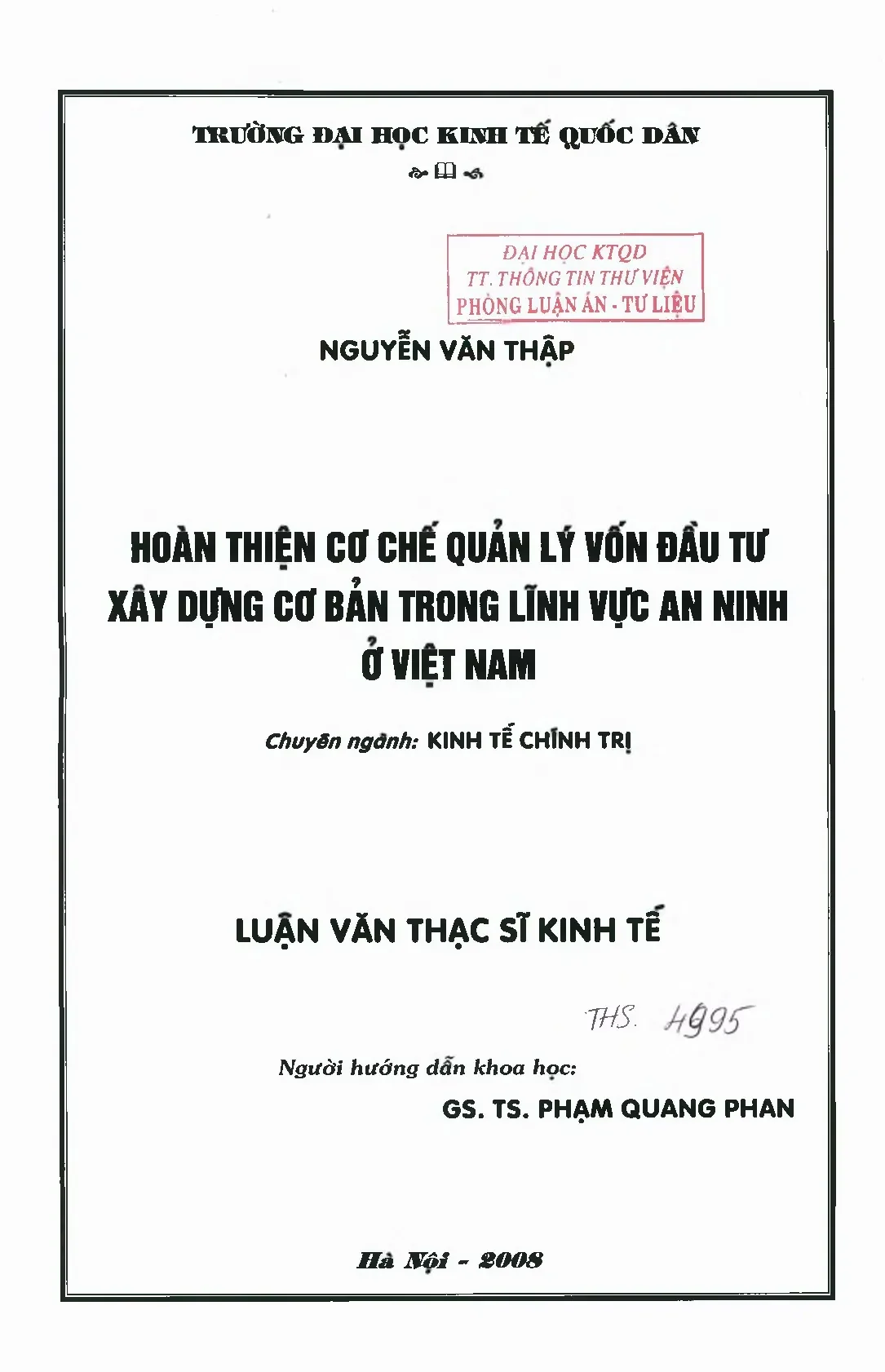 TRƯỜNG ĐẠI HỌC KINH TẾ QUỐC DÂN

ĐẠI HỌC KTQD
TT. THÔNG TIN THƯ VIỆN
PHÒNG LUẬN ÁN - TƯ LIỆU

NGUYỄN VĂN THẬP

HOÀN THIỆN CƠ CHẾ QUẢN LÝ VỐN ĐẦU TƯ XÂY DỰNG CƠ BẢN TRONG LĨNH VỰC AN NINH Ở VIỆT NAM

Chuyên ngành: KINH TẾ CHÍNH TRỊ

LUẬN VĂN THẠC SĨ KINH TẾ

THS. 4995

Người hướng dẫn khoa học:
GS. TS. PHẠM QUANG PHAN

Hà Nội - 2008